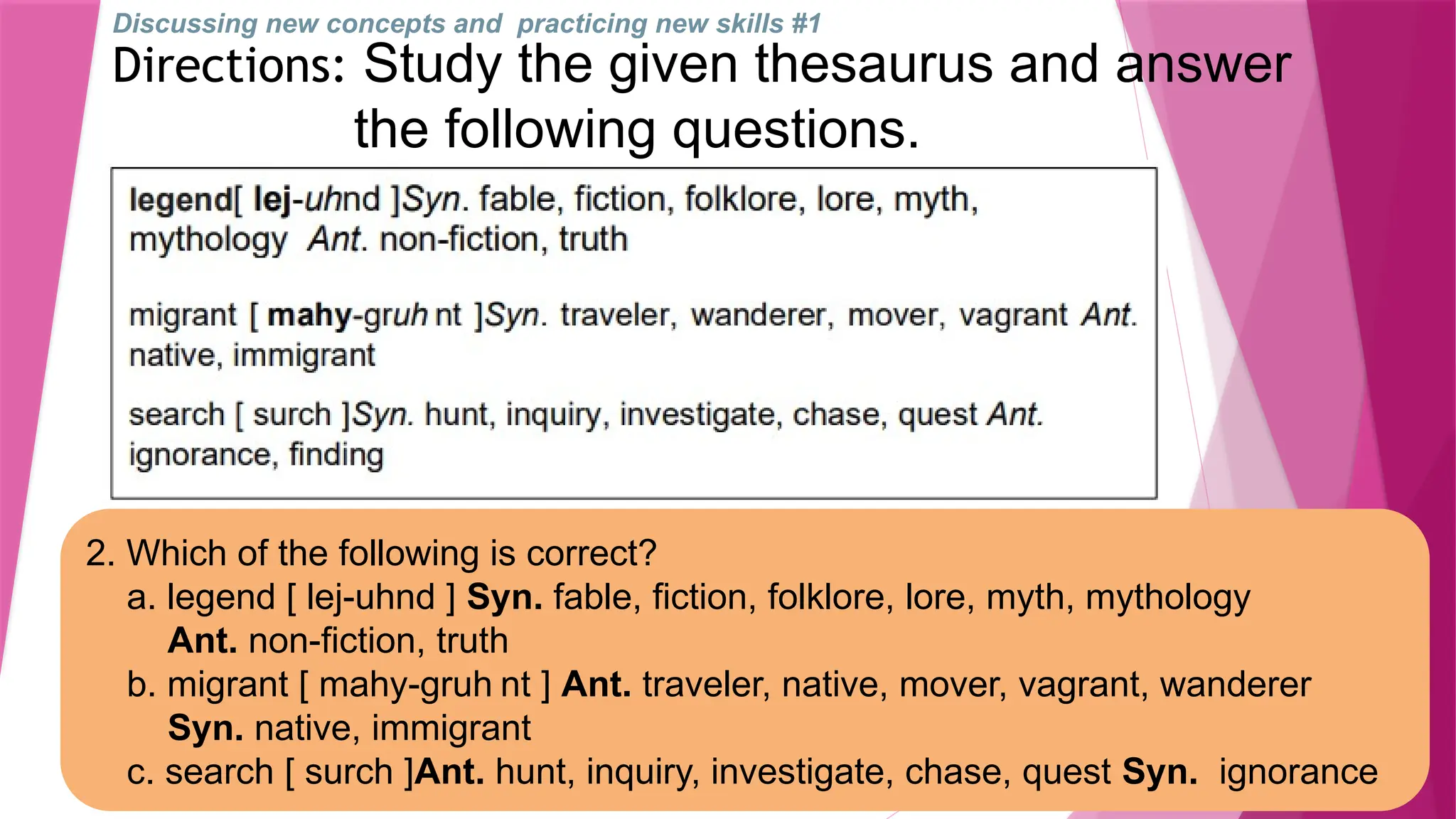 Discussing new concepts and practicing new skills #1

Directions: Study the given thesaurus and answer the following questions.

legend[ lej-uhnd ]Syn. fable, fiction, folklore, lore, myth, mythology Ant. non-fiction, truth

migrant [ mahy-gruh nt ]Syn. traveler, wanderer, mover, vagrant Ant. native, immigrant

search [ surch ]Syn. hunt, inquiry, investigate, chase, quest Ant. ignorance, finding

2. Which of the following is correct?
a. legend [ lej-uhnd ] Syn. fable, fiction, folklore, lore, myth, mythology Ant. non-fiction, truth
b. migrant [ mahy-gruh nt ] Ant. traveler, native, mover, vagrant, wanderer Syn. native, immigrant
c. search [ surch ]Ant. hunt, inquiry, investigate, chase, quest Syn. ignorance